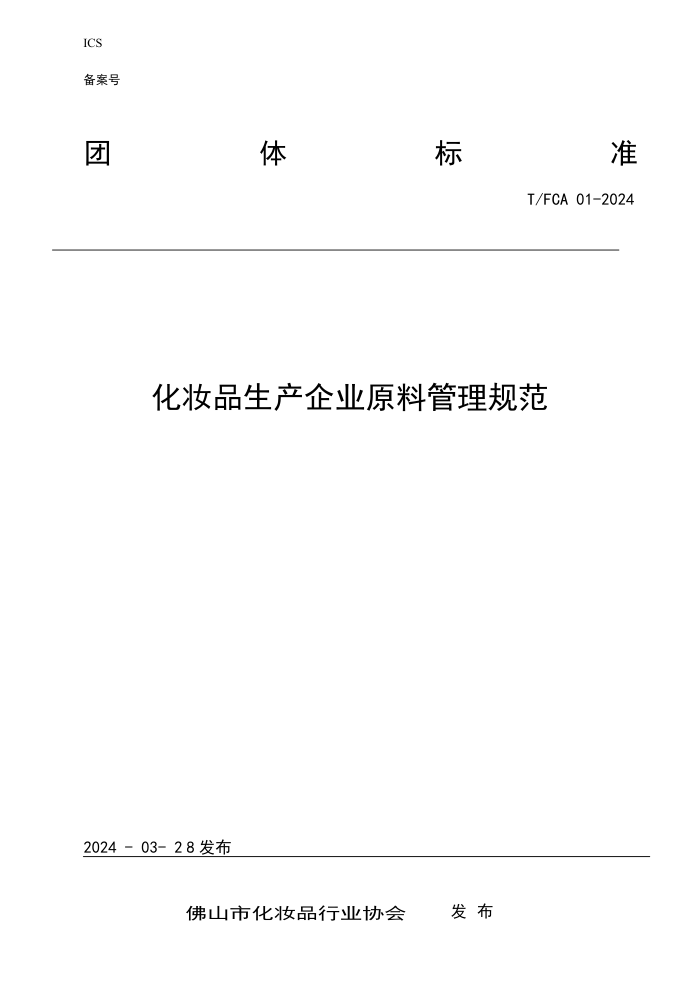 ICS

备案号

团 体 标 准

T/FCA 01-2024

化妆品生产企业原料管理规范

2024 - 03- 28发布

佛山市化妆品行业协会 发 布